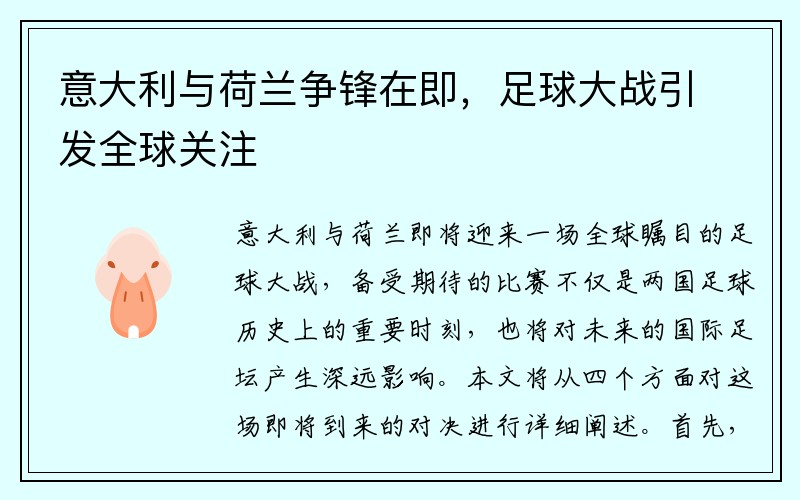 意大利与荷兰争锋在即，足球大战引发全球关注

意大利与荷兰即将迎来一场全球瞩目的足球大战，备受期待的比赛不仅是两国足球历史上的重要时刻，也将对未来的国际足坛产生深远影响。本文将从四个方面对这场即将到来的对决进行详细阐述。首先，